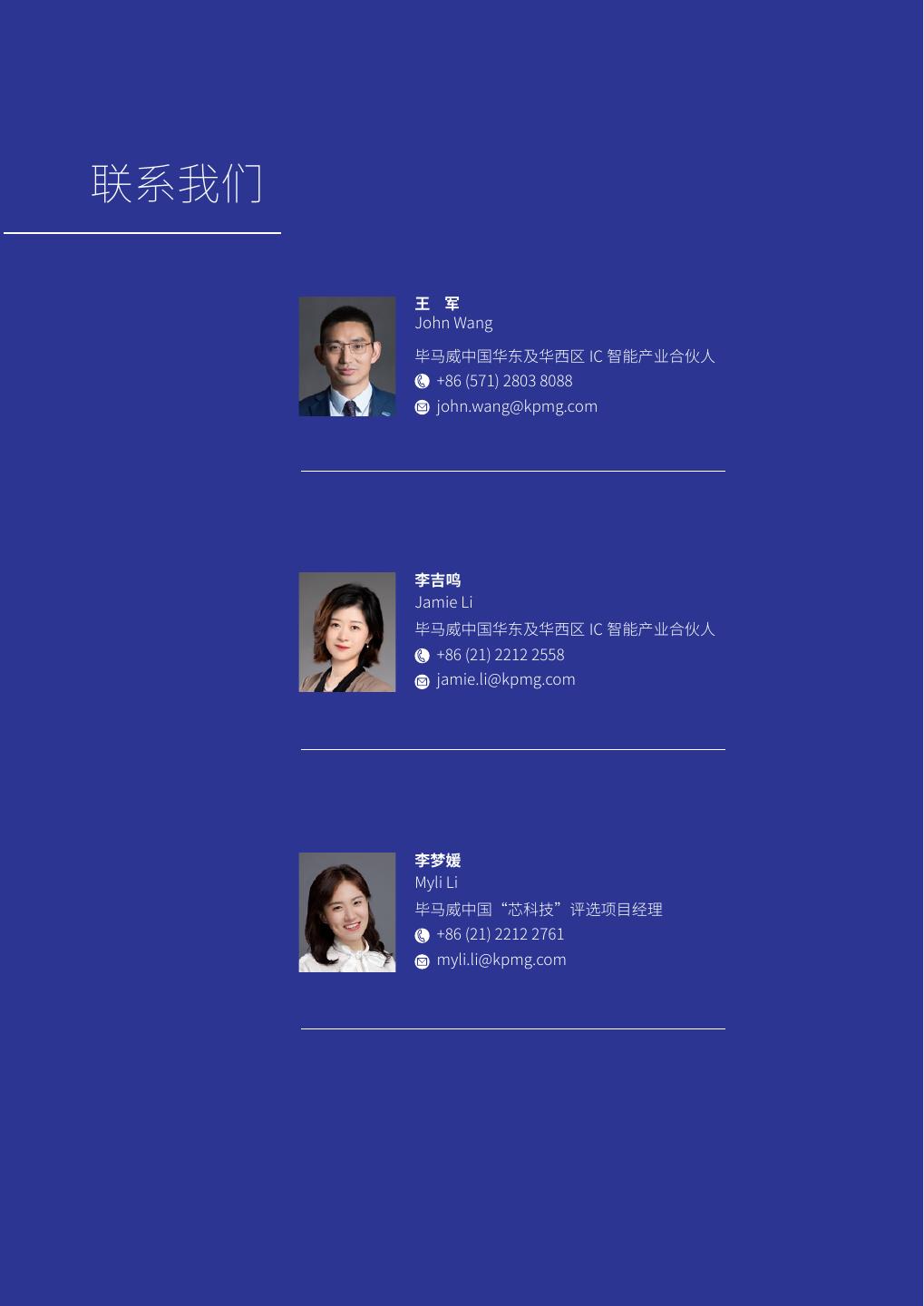 联系我们

王 军
John Wang
毕马威中国华东及华西区IC智能产业合伙人
+86 (571) 2803 8088
john.wang@kpmg.com

李吉鸣
Jamie Li
毕马威中国华东及华西区IC智能产业合伙人
+86 (21) 2212 2558
jamie.li@kpmg.com

李梦媛
Myli Li
毕马威中国“芯科技”评选项目经理
+86 (21) 2212 2761
myli.li@kpmg.com